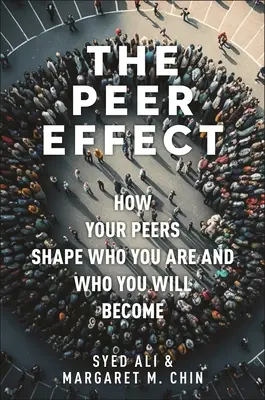 THE PEER EFFECT

HOW YOUR PEERS SHAPE WHO YOU ARE AND WHO YOU WILL BECOME

SYED ALI & MARGARET M. CHIN